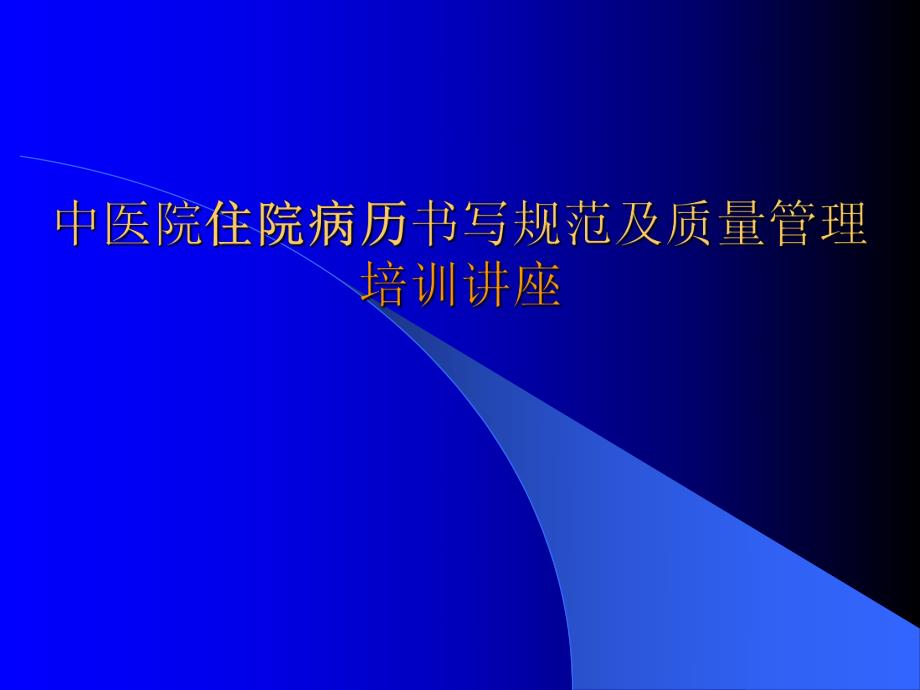 中医院住院病历书写规范及质量管理培训讲座